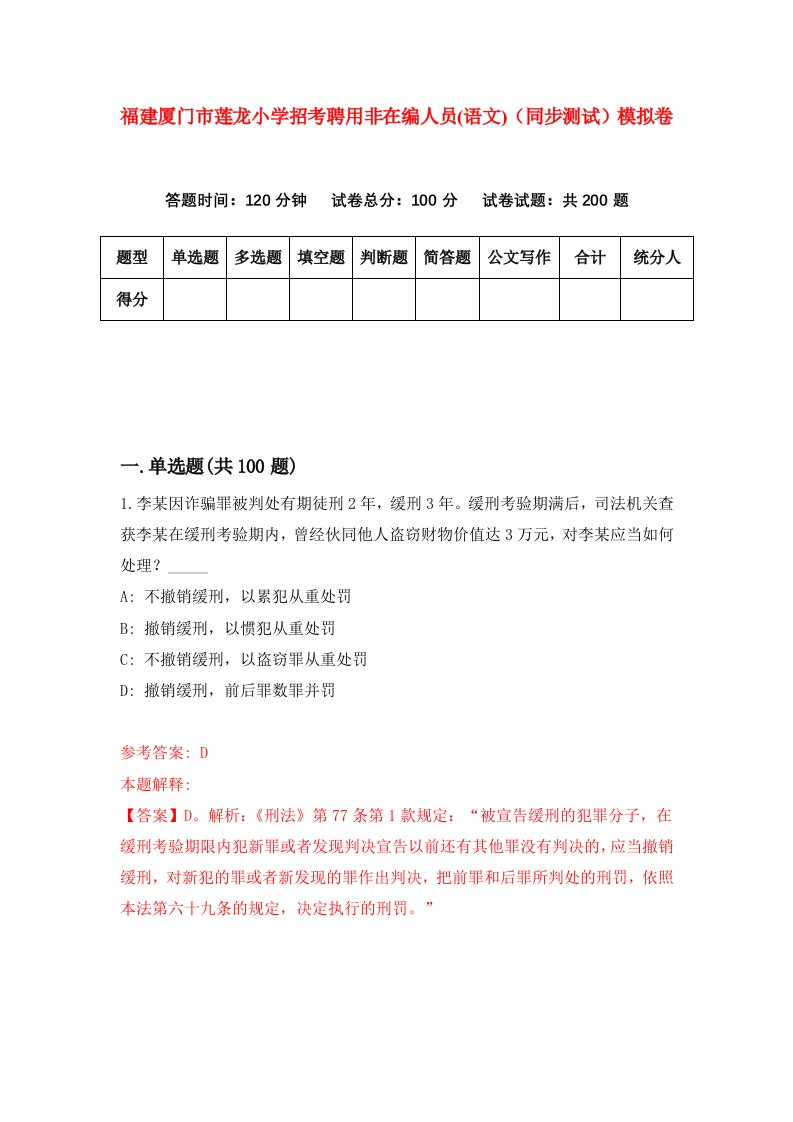 福建厦门市莲龙小学招考聘用非在编人员(语文)（同步测试）模拟卷

答题时间：120 分钟　试卷总分：100 分　试卷试题：共 200 题

| 题型 | 单选题 | 多选题 | 填空题 | 判断题 | 简答题 | 公文写作 | 合计 | 统分人 |
|---|---|---|---|---|---|---|---|---|
| 得分 | | | | | | | | |

一.单选题(共 100 题)

1.李某因诈骗罪被判处有期徒刑 2 年，缓刑 3 年。缓刑考验期满后，司法机关查获李某在缓刑考验期内，曾经伙同他人盗窃财物价值达 3 万元，对李某应当如何处理？_____

A: 不撤销缓刑，以累犯从重处罚

B: 撤销缓刑，以惯犯从重处罚

C: 不撤销缓刑，以盗窃罪从重处罚

D: 撤销缓刑，前后罪数罪并罚

参考答案: D

本题解释:

【答案】D。解析:《刑法》第 77 条第 1 款规定：“被宣告缓刑的犯罪分子，在缓刑考验期限内犯新罪或者发现判决宣告以前还有其他罪没有判决的，应当撤销缓刑，对新犯的罪或者新发现的罪作出判决，把前罪和后罪所判处的刑罚，依照本法第六十九条的规定，决定执行的刑罚。”